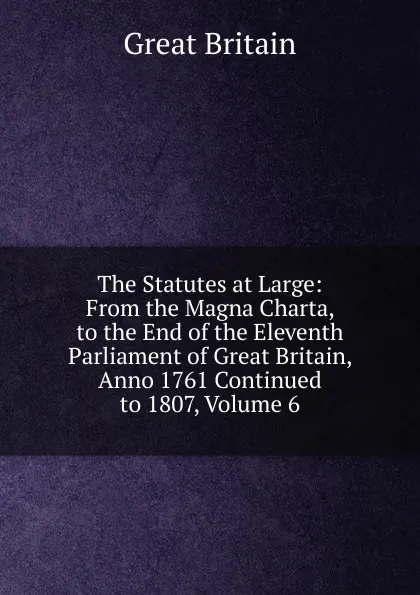 Great Britain

The Statutes at Large: From the Magna Charta, to the End of the Eleventh Parliament of Great Britain, Anno 1761 Continued to 1807, Volume 6